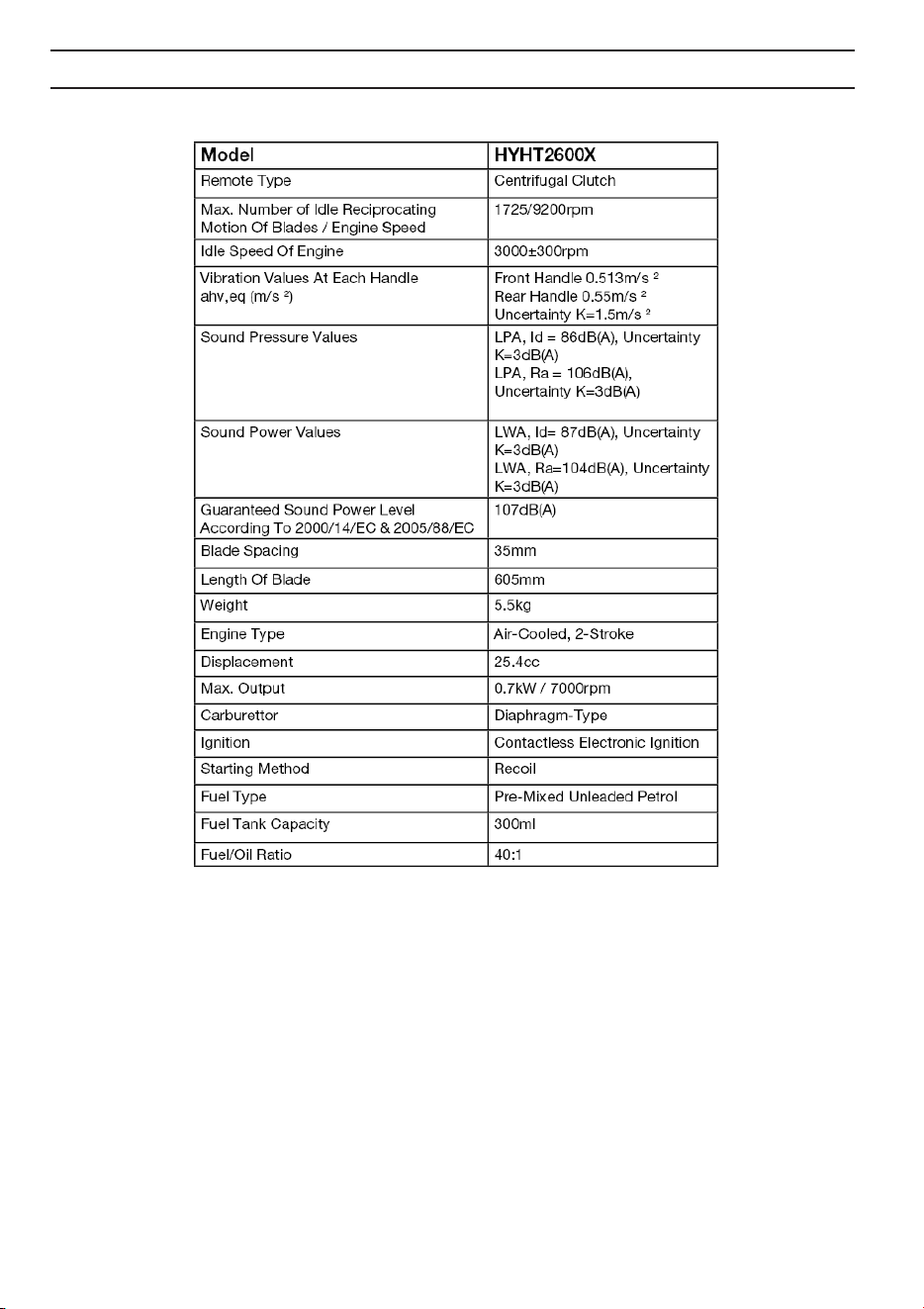 | Model | HYHT2600X |
|---|---|
| Remote Type | Centrifugal Clutch |
| Max. Number of Idle Reciprocating Motion Of Blades / Engine Speed | 1725/9200rpm |
| Idle Speed Of Engine | 3000±300rpm |
| Vibration Values At Each Handle ahv,eq (m/s $^2$) | Front Handle 0.513m/s $^2$ Rear Handle 0.55m/s $^2$ Uncertainty K=1.5m/s $^2$ |
| Sound Pressure Values | LPA, Id = 86dB(A), Uncertainty K=3dB(A) LPA, Ra = 106dB(A), Uncertainty K=3dB(A) |
| Sound Power Values | LWA, Id= 87dB(A), Uncertainty K=3dB(A) LWA, Ra=104dB(A), Uncertainty K=3dB(A) |
| Guaranteed Sound Power Level According To 2000/14/EC & 2005/88/EC | 107dB(A) |
| Blade Spacing | 35mm |
| Length Of Blade | 605mm |
| Weight | 5.5kg |
| Engine Type | Air-Cooled, 2-Stroke |
| Displacement | 25.4cc |
| Max. Output | 0.7kW / 7000rpm |
| Carburettor | Diaphragm-Type |
| Ignition | Contactless Electronic Ignition |
| Starting Method | Recoil |
| Fuel Type | Pre-Mixed Unleaded Petrol |
| Fuel Tank Capacity | 300ml |
| Fuel/Oil Ratio | 40:1 |